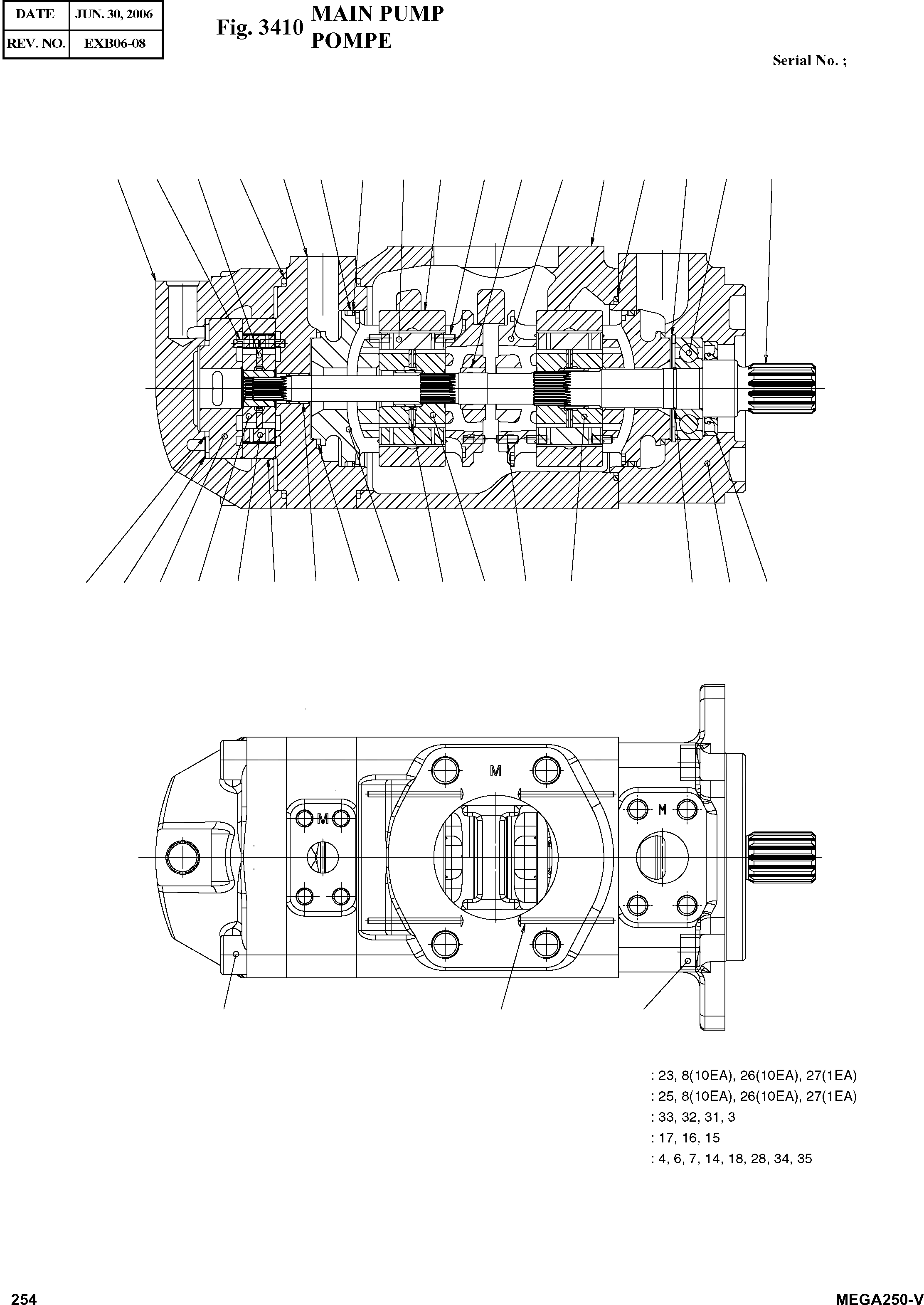 | DATE | JUN. 30, 2006 |
|---|---|
| REV. NO. | EXB06-08 |

Fig. 3410 MAIN PUMP POMPE

Serial No. ;

M

M

M

: 23, 8(10EA), 26(10EA), 27(1EA)
: 25, 8(10EA), 26(10EA), 27(1EA)
: 33, 32, 31, 3
: 17, 16, 15
: 4, 6, 7, 14, 18, 28, 34, 35

254

MEGA250-V